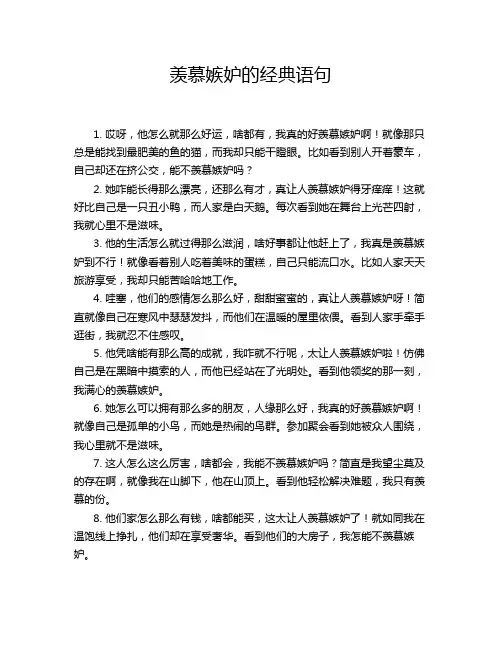 羡慕嫉妒的经典语句

1. 哎呀，他怎么就那么好运，啥都有，我真的好羡慕嫉妒啊！就像那只总是能找到最肥美的鱼的猫，而我却只能干瞪眼。比如看到别人开着豪车，自己却还在挤公交，能不羡慕嫉妒吗？

2. 她咋能长得那么漂亮，还那么有才，真让人羡慕嫉妒得牙痒痒！这就好比自己是一只丑小鸭，而人家是白天鹅。每次看到她在舞台上光芒四射，我就心里不是滋味。

3. 他的生活怎么就过得那么滋润，啥好事都让他赶上了，我真是羡慕嫉妒到不行！就像看着别人吃着美味的蛋糕，自己只能流口水。比如人家天天旅游享受，我却只能苦哈哈地工作。

4. 哇塞，他们的感情怎么那么好，甜甜蜜蜜的，真让人羡慕嫉妒呀！简直就像自己在寒风中瑟瑟发抖，而他们在温暖的屋里依偎。看到人家手牵手逛街，我就忍不住感叹。

5. 他凭啥能有那么高的成就，我咋就不行呢，太让人羡慕嫉妒啦！仿佛自己是在黑暗中摸索的人，而他已经站在了光明处。看到他领奖的那一刻，我满心的羡慕嫉妒。

6. 她怎么可以拥有那么多的朋友，人缘那么好，我真的好羡慕嫉妒啊！就像自己是孤单的小鸟，而她是热闹的鸟群。参加聚会看到她被众人围绕，我心里就不是滋味。

7. 这人怎么这么厉害，啥都会，我能不羡慕嫉妒吗？简直是我望尘莫及的存在啊，就像我在山脚下，他在山顶上。看到他轻松解决难题，我只有羡慕的份。

8. 他们家怎么那么有钱，啥都能买，这太让人羡慕嫉妒了！就如同我在温饱线上挣扎，他们却在享受奢华。看到他们的大房子，我怎能不羡慕嫉妒。